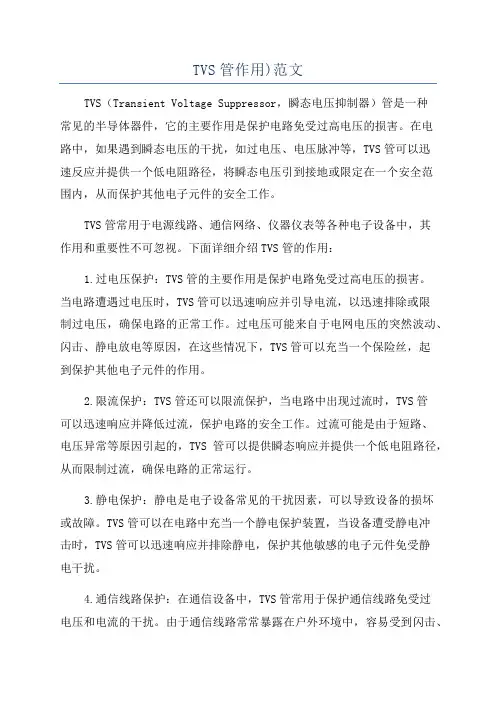 TVS管作用)范文

TVS（Transient Voltage Suppressor，瞬态电压抑制器）管是一种常见的半导体器件，它的主要作用是保护电路免受过高电压的损害。在电路中，如果遇到瞬态电压的干扰，如过电压、电压脉冲等，TVS管可以迅速反应并提供一个低电阻路径，将瞬态电压引到接地或限定在一个安全范围内，从而保护其他电子元件的安全工作。

TVS管常用于电源线路、通信网络、仪器仪表等各种电子设备中，其作用和重要性不可忽视。下面详细介绍TVS管的作用：

1.过电压保护：TVS管的主要作用是保护电路免受过高电压的损害。当电路遭遇过电压时，TVS管可以迅速响应并引导电流，以迅速排除或限制过电压，确保电路的正常工作。过电压可能来自于电网电压的突然波动、闪击、静电放电等原因，在这些情况下，TVS管可以充当一个保险丝，起到保护其他电子元件的作用。

2.限流保护：TVS管还可以限流保护，当电路中出现过流时，TVS管可以迅速响应并降低过流，保护电路的安全工作。过流可能是由于短路、电压异常等原因引起的，TVS 管可以提供瞬态响应并提供一个低电阻路径，从而限制过流，确保电路的正常运行。

3.静电保护：静电是电子设备常见的干扰因素，可以导致设备的损坏或故障。TVS管可以在电路中充当一个静电保护装置，当设备遭受静电冲击时，TVS管可以迅速响应并排除静电，保护其他敏感的电子元件免受静电干扰。

4.通信线路保护：在通信设备中，TVS管常用于保护通信线路免受过电压和电流的干扰。由于通信线路常常暴露在户外环境中，容易受到闪击、